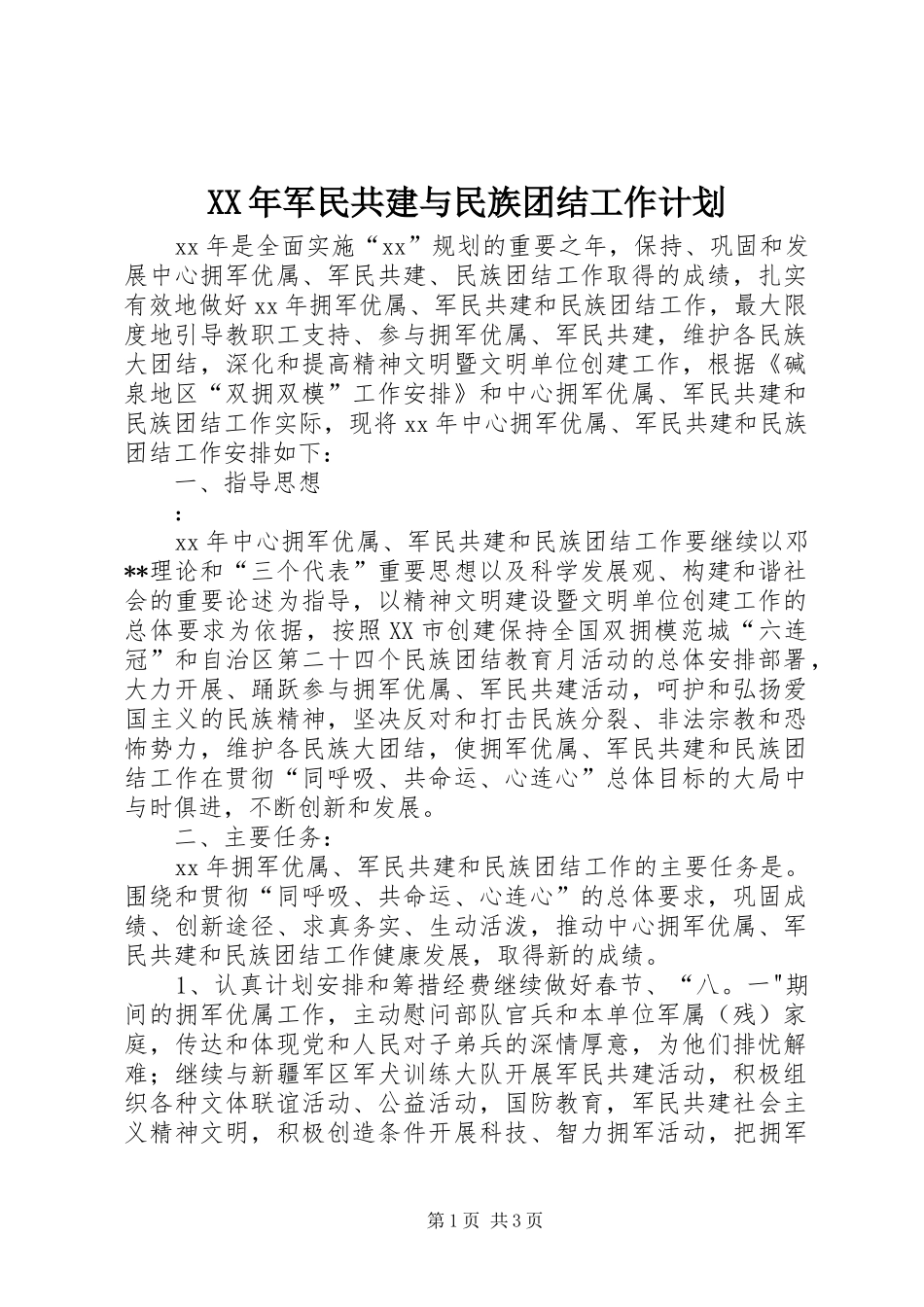 XX年军民共建与民族团结工作计划

xx年是全面实施“xx”规划的重要之年，保持、巩固和发展中心拥军优属、军民共建、民族团结工作取得的成绩，扎实有效地做好xx年拥军优属、军民共建和民族团结工作，最大限度地引导教职工支持、参与拥军优属、军民共建，维护各民族大团结，深化和提高精神文明暨文明单位创建工作，根据《碱泉地区“双拥双模”工作安排》和中心拥军优属、军民共建和民族团结工作实际，现将xx年中心拥军优属、军民共建和民族团结工作安排如下：

一、指导思想

:

xx年中心拥军优属、军民共建和民族团结工作要继续以邓**理论和“三个代表”重要思想以及科学发展观、构建和谐社会的重要论述为指导，以精神文明建设暨文明单位创建工作的总体要求为依据，按照XX市创建保持全国双拥模范城“六连冠”和自治区第二十四个民族团结教育月活动的总体安排部署，大力开展、踊跃参与拥军优属、军民共建活动，呵护和弘扬爱国主义的民族精神，坚决反对和打击民族分裂、非法宗教和恐怖势力，维护各民族大团结，使拥军优属、军民共建和民族团结工作在贯彻“同呼吸、共命运、心连心”总体目标的大局中与时俱进，不断创新和发展。

二、主要任务：

xx年拥军优属、军民共建和民族团结工作的主要任务是。围绕和贯彻“同呼吸、共命运、心连心”的总体要求，巩固成绩、创新途径、求真务实、生动活泼，推动中心拥军优属、军民共建和民族团结工作健康发展，取得新的成绩。

1、认真计划安排和筹措经费继续做好春节、“八。一"期间的拥军优属工作，主动慰问部队官兵和本单位军属（残）家庭，传达和体现党和人民对子弟兵的深情厚意，为他们排忧解难；继续与新疆军区军犬训练大队开展军民共建活动，积极组织各种文体联谊活动、公益活动，国防教育，军民共建社会主义精神文明，积极创造条件开展科技、智力拥军活动，把拥军

第1页 共3页